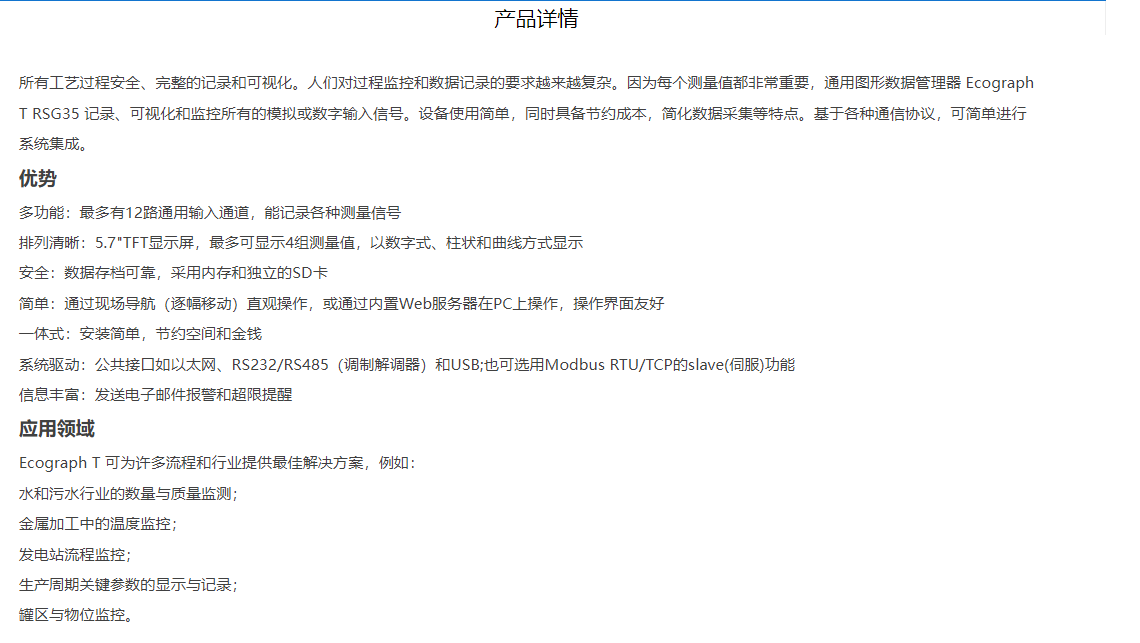 产品详情

所有工艺过程安全、完整的记录和可视化。人们对过程监控和数据记录的要求越来越复杂。因为每个测量值都非常重要，通用图形数据管理器 Ecograph T RSG35 记录、可视化和监控所有的模拟或数字输入信号。设备使用简单，同时具备节约成本，简化数据采集等特点。基于各种通信协议，可简单进行系统集成。

优势

多功能：最多有12路通用输入通道，能记录各种测量信号

排列清晰：5.7"TFT显示屏，最多可显示4组测量值，以数字式、柱状和曲线方式显示

安全：数据存档可靠，采用内存和独立的SD卡

简单：通过现场导航（逐幅移动）直观操作，或通过内置Web服务器在PC上操作，操作界面友好

一体式：安装简单，节约空间和金钱

系统驱动：公共接口如以太网、RS232/RS485（调制解调器）和USB;也可选用Modbus RTU/TCP的slave(伺服)功能

信息丰富：发送电子邮件报警和超限提醒

应用领域

Ecograph T 可为许多流程和行业提供最佳解决方案，例如：

水和污水行业的数量与质量监测；

金属加工中的温度监控；

发电站流程监控；

生产周期关键参数的显示与记录；

罐区与物位监控。